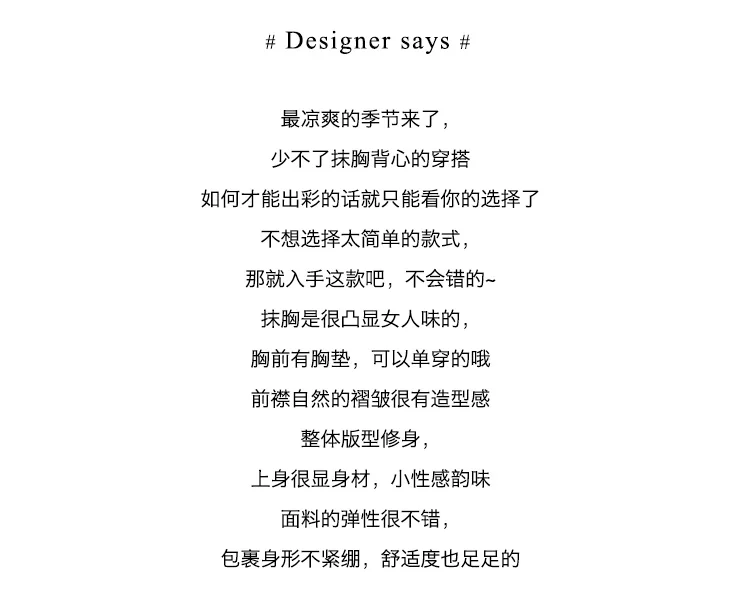 # Designer says #

最凉爽的季节来了，

少不了抹胸背心的穿搭

如何才能出彩的话就只能看你的选择了

不想选择太简单的款式，

那就入手这款吧，不会错的~

抹胸是很凸显女人味的，

胸前有胸垫，可以单穿的哦

前襟自然的褶皱很有造型感

整体版型修身，

上身很显身材，小性感韵味

面料的弹性很不错，

包裹身形不紧绷，舒适度也足足的